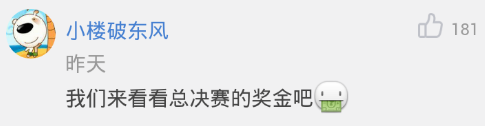 小楼破东风
181
昨天
我们来看看总决赛的奖金吧